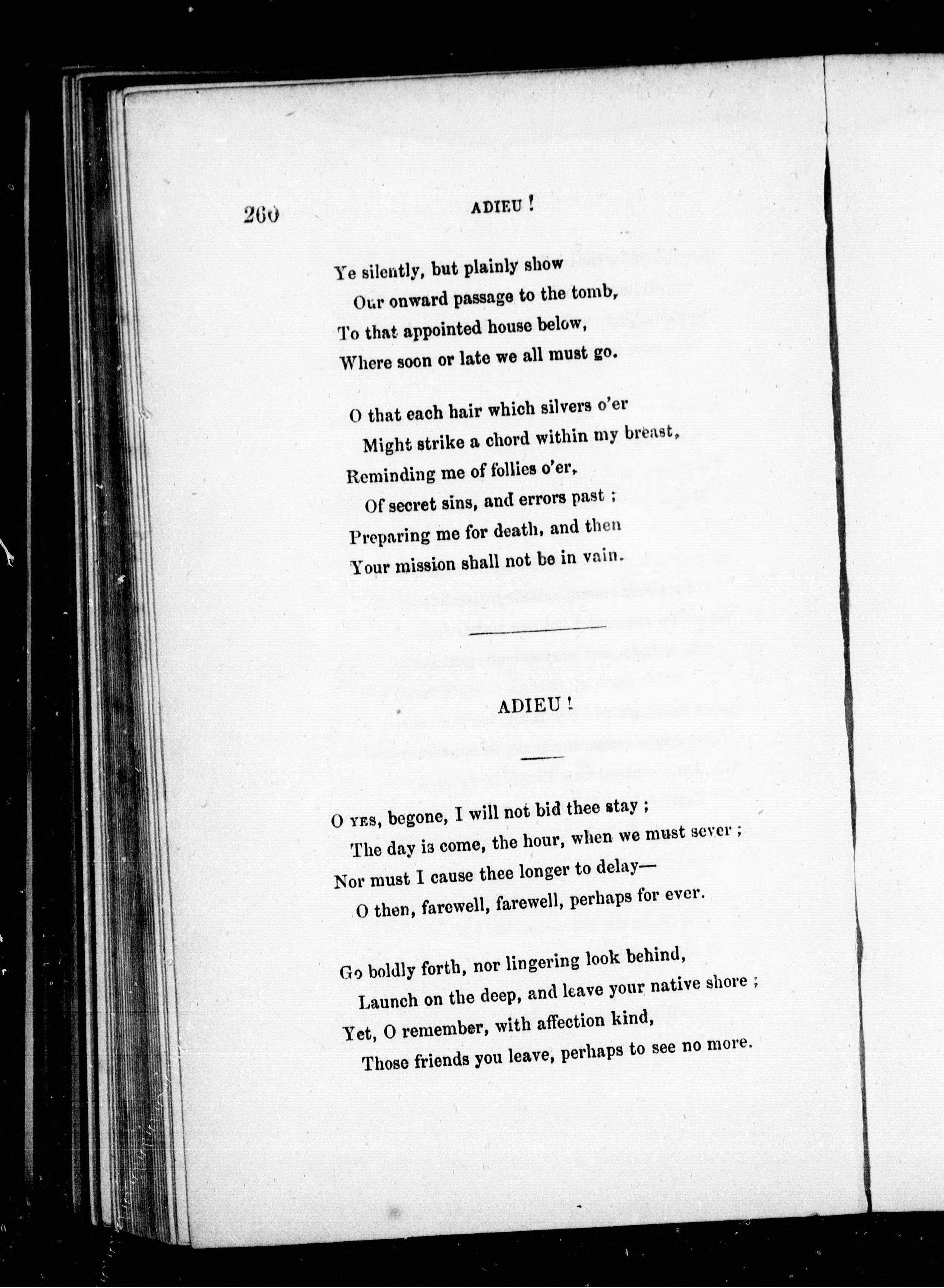 260 ADIEU !

Ye silently, but plainly show
Our onward passage to the tomb,
To that appointed house below,
Where soon or late we all must go.

O that each hair which silvers o'er
Might strike a chord within my breast,
Reminding me of follies o'er,
Of secret sins, and errors past ;
Preparing me for death, and then
Your mission shall not be in vain.

ADIEU !

O YES, begone, I will not bid thee stay ;
The day is come, the hour, when we must sever ;
Nor must I cause thee longer to delay—
O then, farewell, farewell, perhaps for ever.

Go boldly forth, nor lingering look behind,
Launch on the deep, and leave your native shore ;
Yet, O remember, with affection kind,
Those friends you leave, perhaps to see no more.